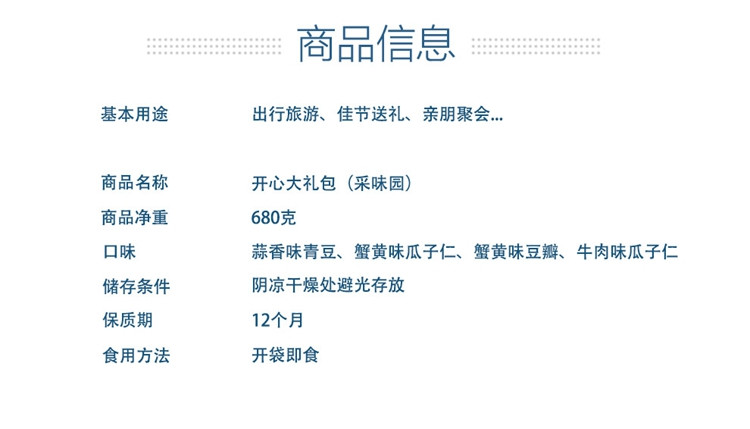 商品信息

| 基本用途 | 出行旅游、佳节送礼、亲朋聚会... |
|---|---|
| 商品名称 | 开心大礼包（采味园） |
| 商品净重 | 680克 |
| 口味 | 蒜香味青豆、蟹黄味瓜子仁、蟹黄味豆瓣、牛肉味瓜子仁 |
| 储存条件 | 阴凉干燥处避光存放 |
| 保质期 | 12个月 |
| 食用方法 | 开袋即食 |